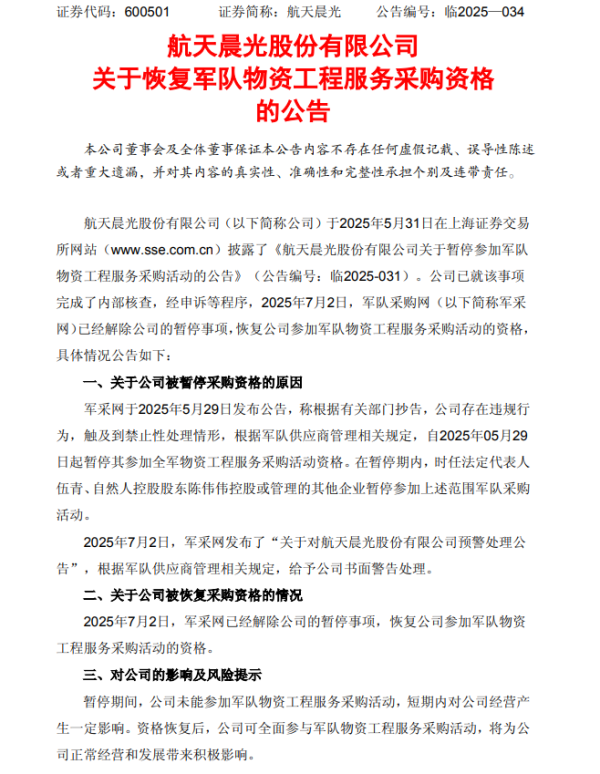 证券代码：600501　　证券简称：航天晨光　　公告编号：临2025—034

航天晨光股份有限公司
关于恢复军队物资工程服务采购资格
的公告

本公司董事会及全体董事保证本公告内容不存在任何虚假记载、误导性陈述或者重大遗漏，并对其内容的真实性、准确性和完整性承担个别及连带责任。

航天晨光股份有限公司（以下简称公司）于2025年5月31日在上海证券交易所网站（www.sse.com.cn）披露了《航天晨光股份有限公司关于暂停参加军队物资工程服务采购活动的公告》（公告编号：临2025-031）。公司已就该事项完成了内部核查，经申诉等程序，2025年7月2日，军队采购网（以下简称军采网）已经解除公司的暂停事项，恢复公司参加军队物资工程服务采购活动的资格，具体情况公告如下：

一、关于公司被暂停采购资格的原因

军采网于2025年5月29日发布公告，称根据有关部门抄告，公司存在违规行为，触及到禁止性处理情形，根据军队供应商管理相关规定，自2025年05月29日起暂停其参加全军物资工程服务采购活动资格。在暂停期内，时任法定代表人伍青、自然人控股股东陈伟伟控股或管理的其他企业暂停参加上述范围军队采购活动。

2025年7月2日，军采网发布了“关于对航天晨光股份有限公司预警处理公告”，根据军队供应商管理相关规定，给予公司书面警告处理。

二、关于公司被恢复采购资格的情况

2025年7月2日，军采网已经解除公司的暂停事项，恢复公司参加军队物资工程服务采购活动的资格。

三、对公司的影响及风险提示

暂停期间，公司未能参加军队物资工程服务采购活动，短期内对公司经营产生一定影响。资格恢复后，公司可全面参与军队物资工程服务采购活动，将为公司正常经营和发展带来积极影响。